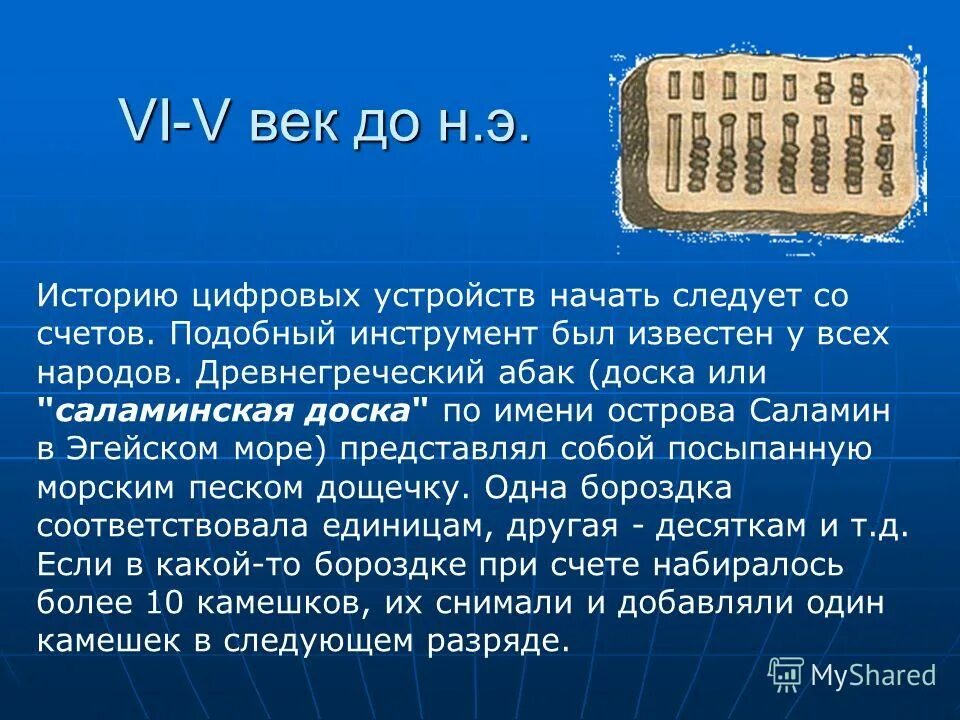 VI-V век до н.э.

Историю цифровых устройств начать следует со счетов. Подобный инструмент был известен у всех народов. Древнегреческий абак (доска или "саламинская доска" по имени острова Саламин в Эгейском море) представлял собой посыпанную морским песком дощечку. Одна бороздка соответствовала единицам, другая - десяткам и т.д. Если в какой-то бороздке при счете набиралось более 10 камешков, их снимали и добавляли один камешек в следующем разряде.

MyShared